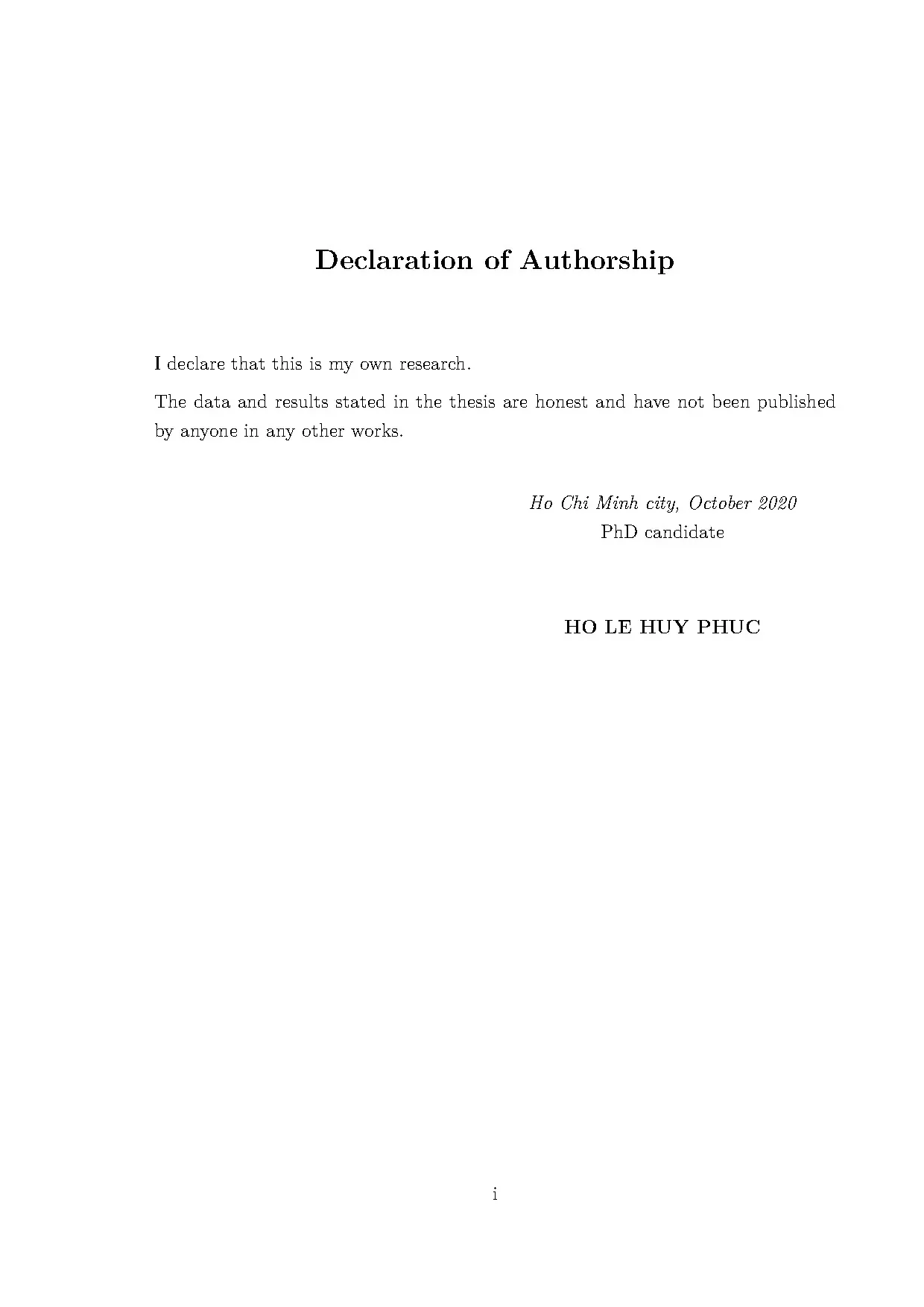 Declaration of Authorship

I declare that this is my own research.

The data and results stated in the thesis are honest and have not been published by anyone in any other works.

Ho Chi Minh city, October 2020
PhD candidate

HO LE HUY PHUC

i